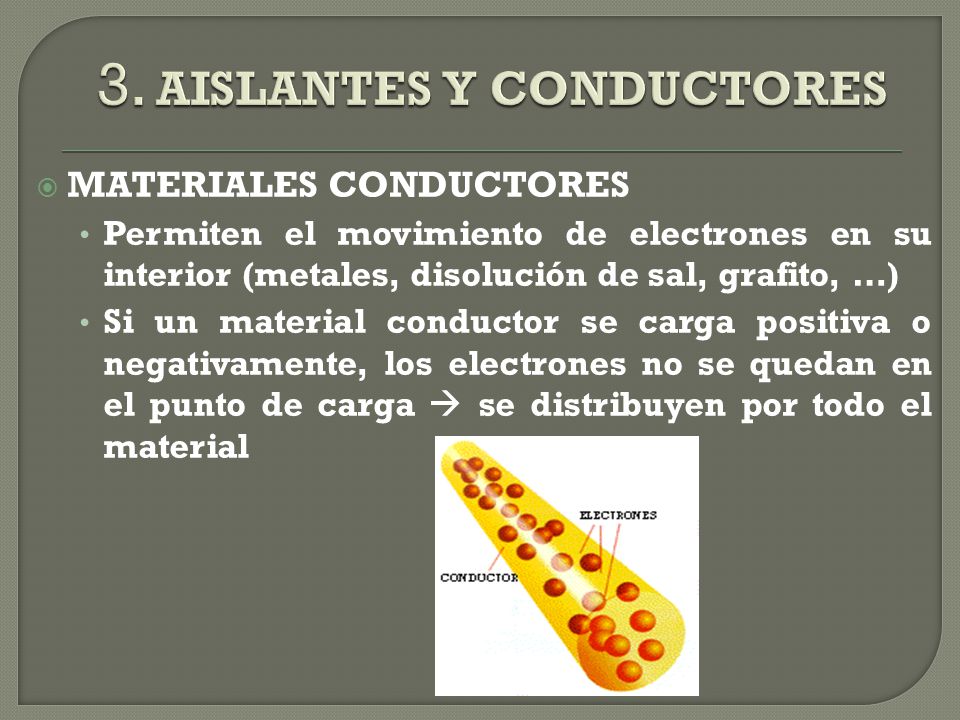 3. AISLANTES Y CONDUCTORES

MATERIALES CONDUCTORES

• Permiten el movimiento de electrones en su interior (metales, disolución de sal, grafito, …)

• Si un material conductor se carga positiva o negativamente, los electrones no se quedan en el punto de carga → se distribuyen por todo el material

ELECTRONES

CONDUCTOR